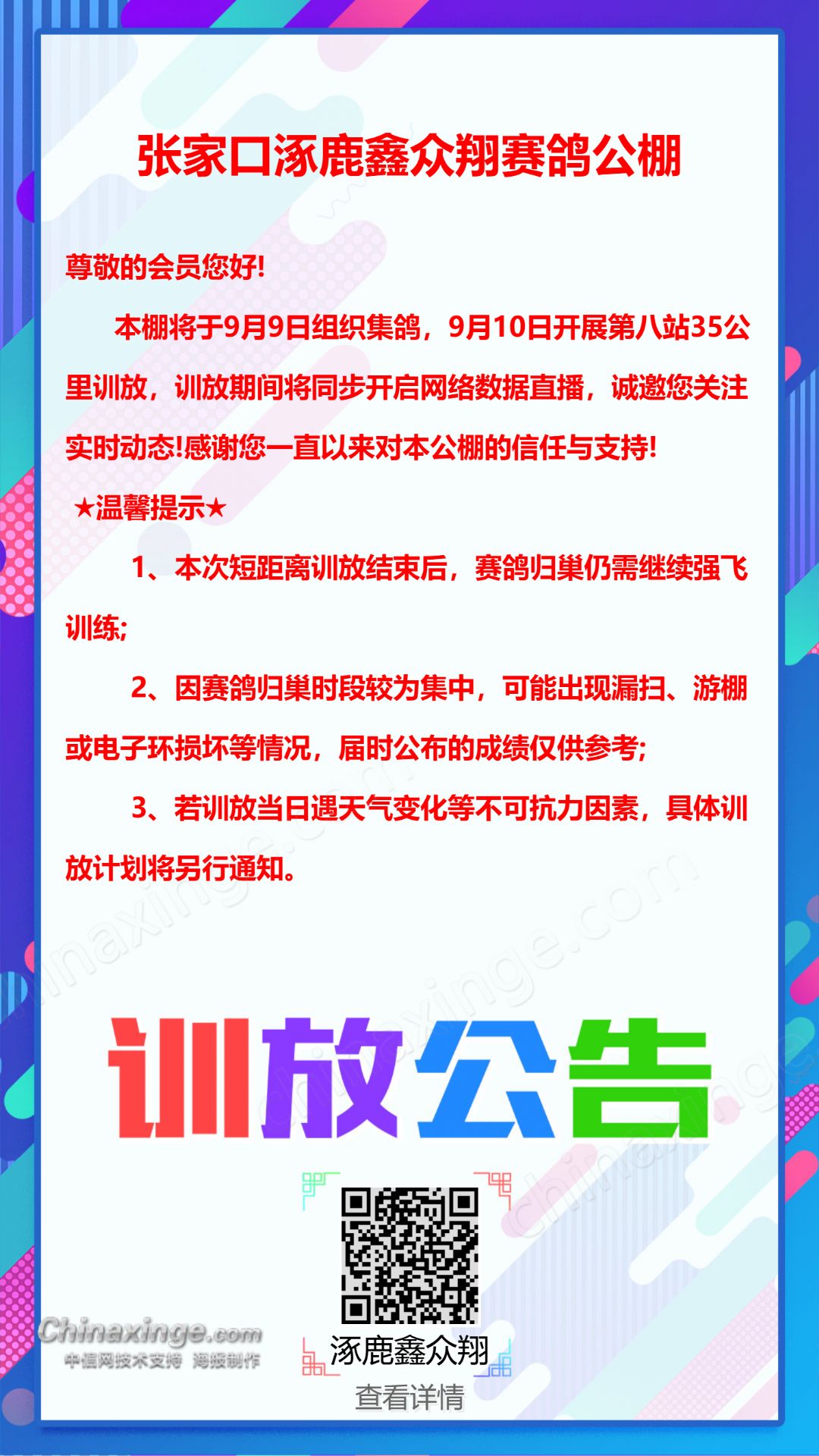 张家口涿鹿鑫众翔赛鸽公棚

尊敬的会员您好!

本棚将于9月9日组织集鸽，9月10日开展第八站35公里训放，训放期间将同步开启网络数据直播，诚邀您关注实时动态!感谢您一直以来对本公棚的信任与支持!

★温馨提示★

1、本次短距离训放结束后，赛鸽归巢仍需继续强飞训练;

2、因赛鸽归巢时段较为集中，可能出现漏扫、游棚或电子环损坏等情况，届时公布的成绩仅供参考;

3、若训放当日遇天气变化等不可抗力因素，具体训放计划将另行通知。

训放公告

涿鹿鑫众翔
查看详情

Chinaxinge.com
中信网技术支持 海报制作

chinaxinge.com